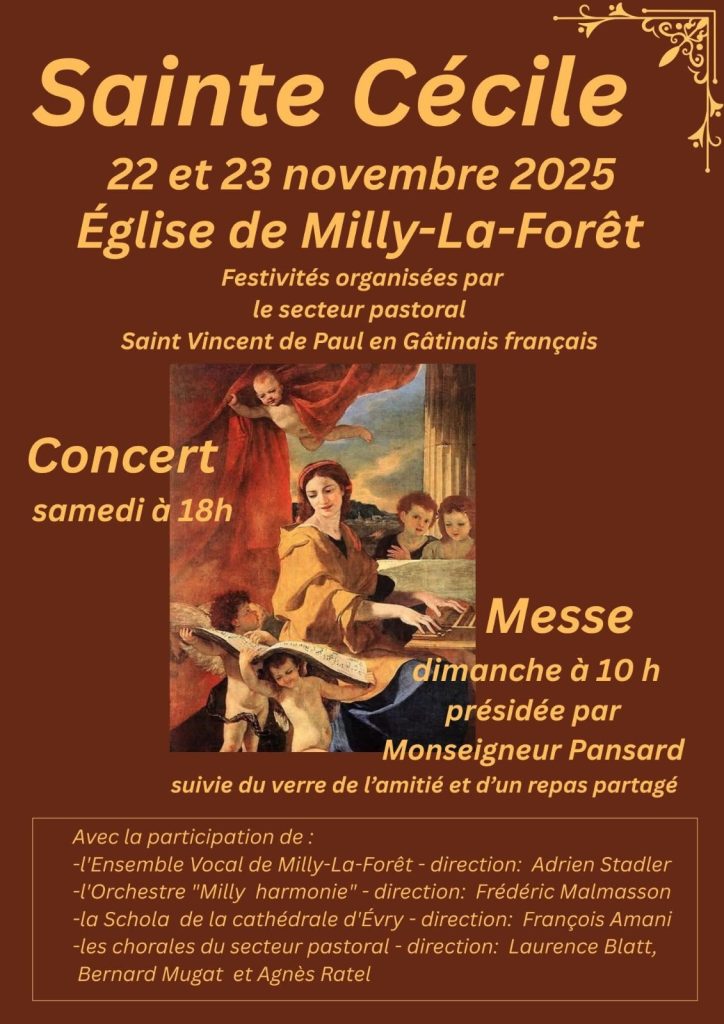 Sainte Cécile

22 et 23 novembre 2025

Église de Milly-La-Forêt

Festivités organisées par
le secteur pastoral
Saint Vincent de Paul en Gâtinais français

Concert
samedi à 18h

Messe
dimanche à 10 h
présidée par
Monseigneur Pansard
suivie du verre de l'amitié et d'un repas partagé

Avec la participation de :
-l'Ensemble Vocal de Milly-La-Forêt - direction: Adrien Stadler
-l'Orchestre "Milly harmonie" - direction: Frédéric Malmasson
-la Schola de la cathédrale d'Évry - direction: François Amani
-les chorales du secteur pastoral - direction: Laurence Blatt, Bernard Mugat et Agnès Ratel